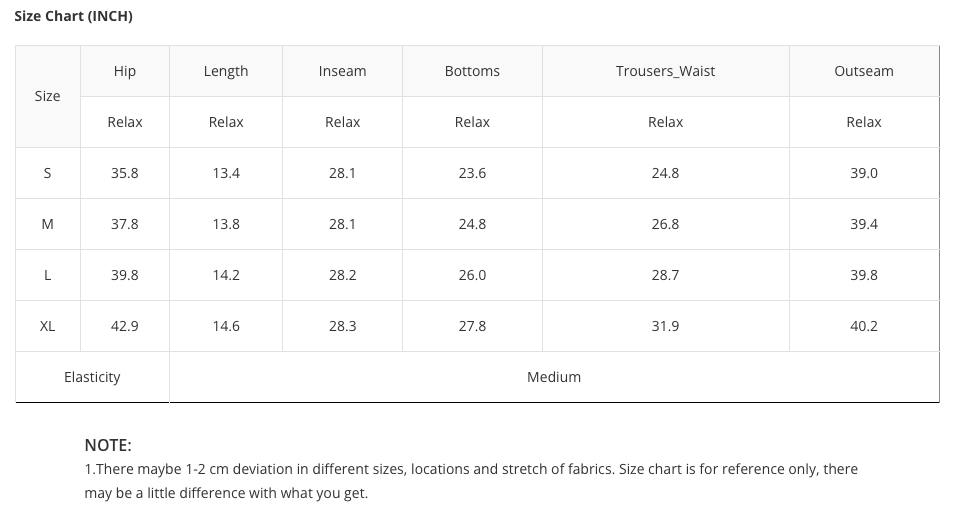 Size Chart (INCH)

| Size | Hip | Length | Inseam | Bottoms | Trousers_Waist | Outseam |
|---|---|---|---|---|---|---|
| | Relax | Relax | Relax | Relax | Relax | Relax |
| S | 35.8 | 13.4 | 28.1 | 23.6 | 24.8 | 39.0 |
| M | 37.8 | 13.8 | 28.1 | 24.8 | 26.8 | 39.4 |
| L | 39.8 | 14.2 | 28.2 | 26.0 | 28.7 | 39.8 |
| XL | 42.9 | 14.6 | 28.3 | 27.8 | 31.9 | 40.2 |
| Elasticity | Medium | | | | | |

NOTE:
1.There maybe 1-2 cm deviation in different sizes, locations and stretch of fabrics. Size chart is for reference only, there may be a little difference with what you get.